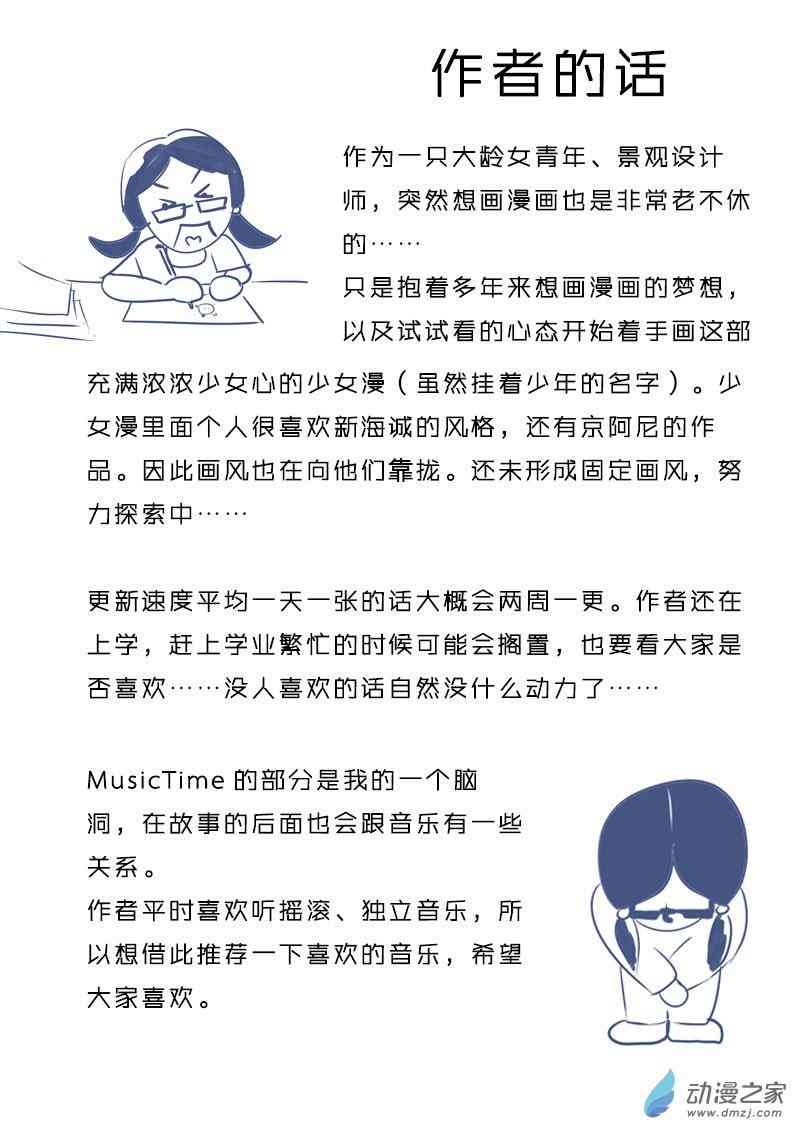 作者的话

作为一只大龄女青年、景观设计师，突然想画漫画也是非常老不休的……
只是抱着多年来想画漫画的梦想，以及试试看的心态开始着手画这部充满浓浓少女心的少女漫（虽然挂着少年的名字）。少女漫里面个人很喜欢新海诚的风格，还有京阿尼的作品。因此画风也在向他们靠拢。还未形成固定画风，努力探索中……

更新速度平均一天一张的话大概会两周一更。作者还在上学，赶上学业繁忙的时候可能会搁置，也要看大家是否喜欢……没人喜欢的话自然没什么动力了……

MusicTime的部分是我的一个脑洞，在故事的后面也会跟音乐有一些关系。
作者平时喜欢听摇滚、独立音乐，所以想借此推荐一下喜欢的音乐，希望大家喜欢。

动漫之家
www.dmzj.com